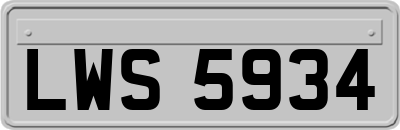 LWS 5934